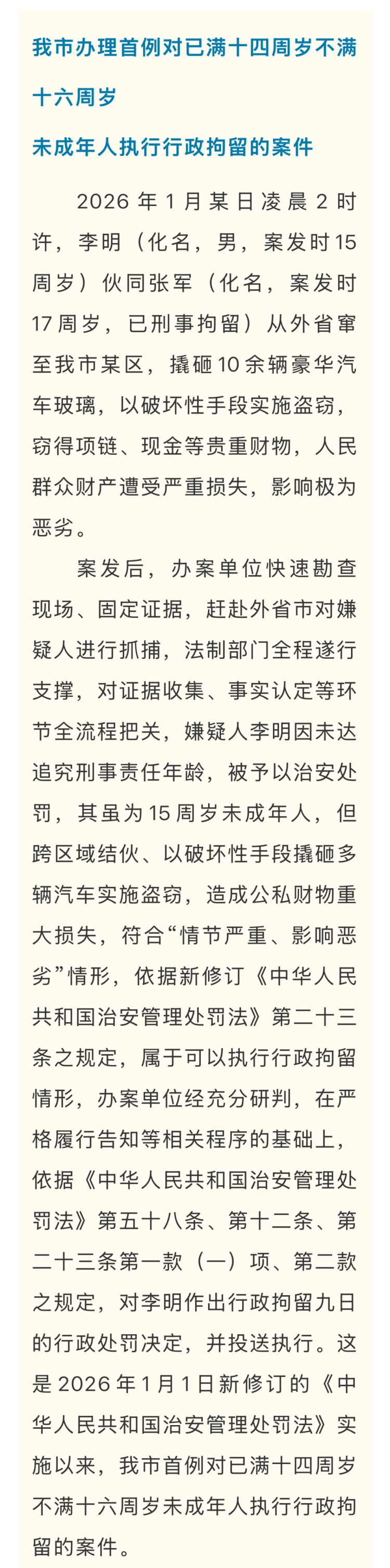 我市办理首例对已满十四周岁不满十六周岁

未成年人执行行政拘留的案件

2026年1月某日凌晨2时许，李明（化名，男，案发时15周岁）伙同张军（化名，案发时17周岁，已刑事拘留）从外省窜至我市某区，撬砸10余辆豪华汽车玻璃，以破坏性手段实施盗窃，窃得项链、现金等贵重财物，人民群众财产遭受严重损失，影响极为恶劣。

案发后，办案单位快速勘查现场、固定证据，赶赴外省市对嫌疑人进行抓捕，法制部门全程遂行支撑，对证据收集、事实认定等环节全流程把关，嫌疑人李明因未达追究刑事责任年龄，被予以治安处罚，其虽为15周岁未成年人，但跨区域结伙、以破坏性手段撬砸多辆汽车实施盗窃，造成公私财物重大损失，符合“情节严重、影响恶劣”情形，依据新修订《中华人民共和国治安管理处罚法》第二十三条之规定，属于可以执行行政拘留情形，办案单位经充分研判，在严格履行告知等相关程序的基础上，依据《中华人民共和国治安管理处罚法》第五十八条、第十二条、第二十三条第一款（一）项、第二款之规定，对李明作出行政拘留九日的行政处罚决定，并投送执行。这是2026年1月1日新修订的《中华人民共和国治安管理处罚法》实施以来，我市首例对已满十四周岁不满十六周岁未成年人执行行政拘留的案件。